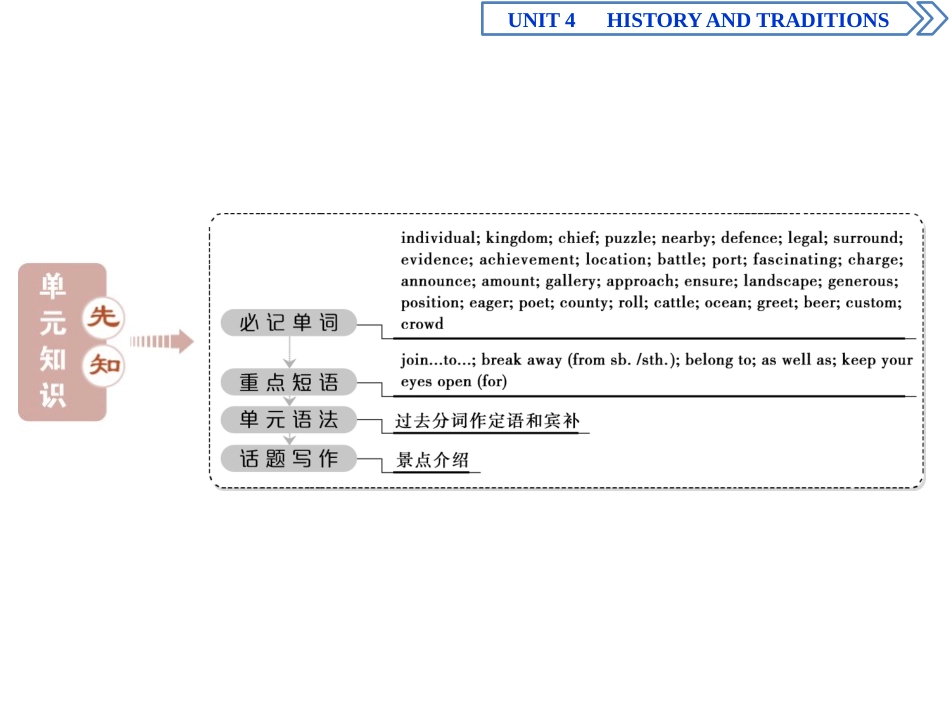 UNIT 4 HISTORY AND TRADITIONS

单元知识

先知

必记单词

individual; kingdom; chief; puzzle; nearby; defence; legal; surround; evidence; achievement; location; battle; port; fascinating; charge; announce; amount; gallery; approach; ensure; landscape; generous; position; eager; poet; county; roll; cattle; ocean; greet; beer; custom; crowd

重点短语

join...to...; break away (from sb. /sth.); belong to; as well as; keep your eyes open (for)

单元语法

过去分词作定语和宾补

话题写作

景点介绍